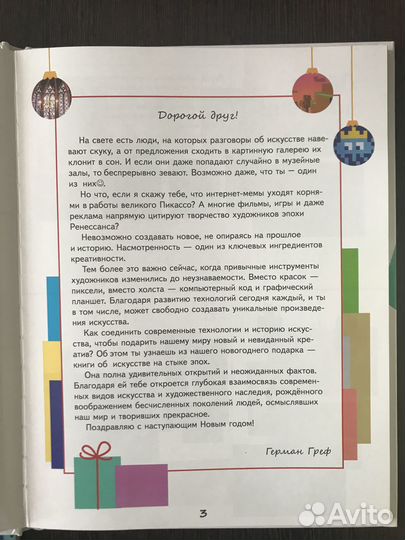 Дорогой друг!

На свете есть люди, на которых разговоры об искусстве навевают скуку, а от предложения сходить в картинную галерею их клонит в сон. И если они даже попадают случайно в музейные залы, то беспрерывно зевают. Возможно даже, что ты — один из них☺.

Но что, если я скажу тебе, что интернет-мемы уходят корнями в работы великого Пикассо? А многие фильмы, игры и даже реклама напрямую цитируют творчество художников эпохи Ренессанса?

Невозможно создавать новое, не опираясь на прошлое и историю. Насмотренность — один из ключевых ингредиентов креативности.

Тем более это важно сейчас, когда привычные инструменты художников изменились до неузнаваемости. Вместо красок — пиксели, вместо холста — компьютерный код и графический планшет. Благодаря развитию технологий сегодня каждый, и ты в том числе, может свободно создавать уникальные произведения искусства.

Как соединить современные технологии и историю искусства, чтобы подарить нашему миру новый и невиданный креатив? Об этом ты узнаешь из нашего новогоднего подарка — книги об искусстве на стыке эпох.

Она полна удивительных открытий и неожиданных фактов. Благодаря ей тебе откроется глубокая взаимосвязь современных видов искусства и художественного наследия, рождённого воображением бесчисленных поколений людей, осмыслявших наш мир и творивших прекрасное.

Поздравляю с наступающим Новым годом!

Герман Греф

3

Avito